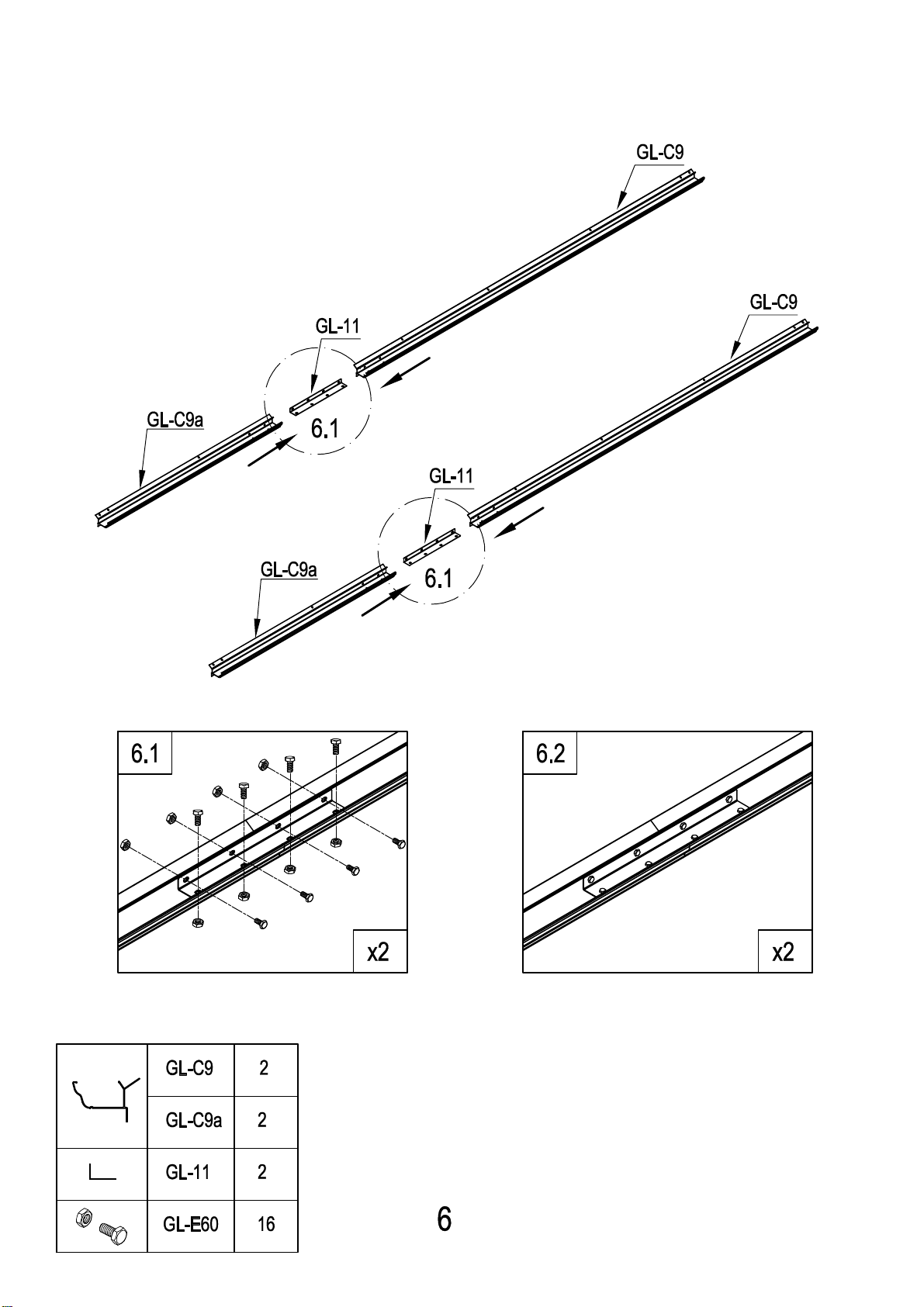 GL-C9

GL-C9

GL-11

GL-C9a

6.1

GL-11

GL-C9a

6.1

6.1

x2

6.2

x2

| | GL-C9 | 2 |
|---|---|---|
| | GL-C9a | 2 |
| | GL-11 | 2 |
| | GL-E60 | 16 |

6